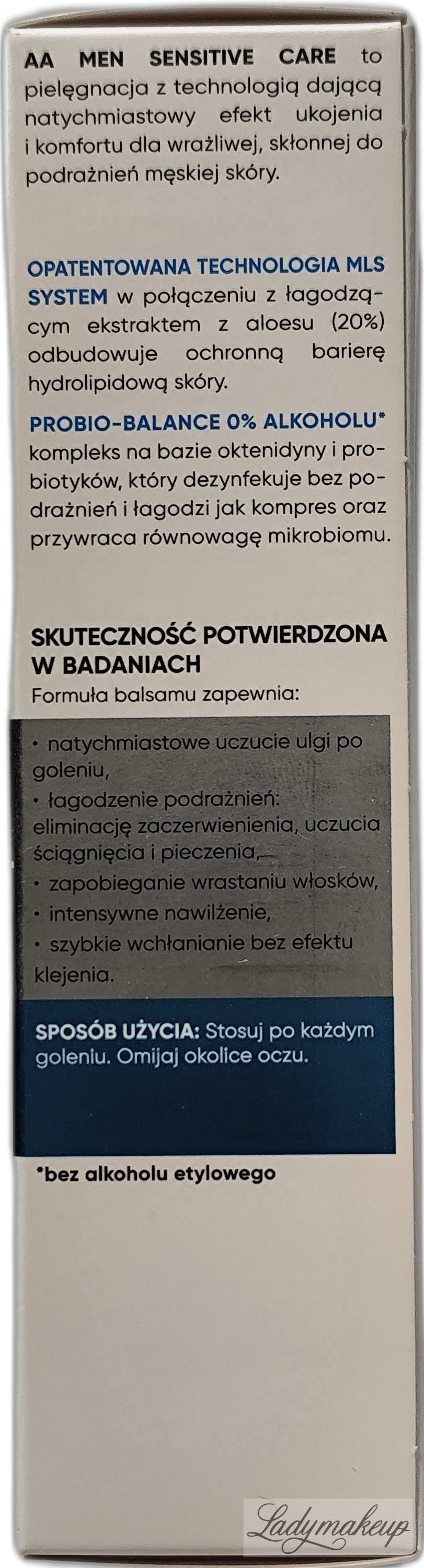 AA MEN SENSITIVE CARE to pielęgnacja z technologią dającą natychmiastowy efekt ukojenia i komfortu dla wrażliwej, skłonnej do podrażnień męskiej skóry.

OPATENTOWANA TECHNOLOGIA MLS SYSTEM w połączeniu z łagodzącym ekstraktem z aloesu (20%) odbudowuje ochronną barierę hydrolipidową skóry.

PROBIO-BALANCE 0% ALKOHOLU* kompleks na bazie oktenidyny i probiotyków, który dezynfekuje bez podrażnień i łagodzi jak kompres oraz przywraca równowagę mikrobiomu.

SKUTECZNOŚĆ POTWIERDZONA W BADANIACH
Formuła balsamu zapewnia:

• natychmiastowe uczucie ulgi po goleniu,
• łagodzenie podrażnień: eliminację zaczerwienienia, uczucia ściągnięcia i pieczenia,
• zapobieganie wrastaniu włosków,
• intensywne nawilżenie,
• szybkie wchłanianie bez efektu klejenia.

SPOSÓB UŻYCIA: Stosuj po każdym goleniu. Omijaj okolice oczu.

*bez alkoholu etylowego

Ladymakeup